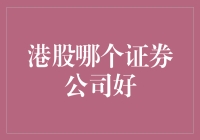 港股哪个证券公司好